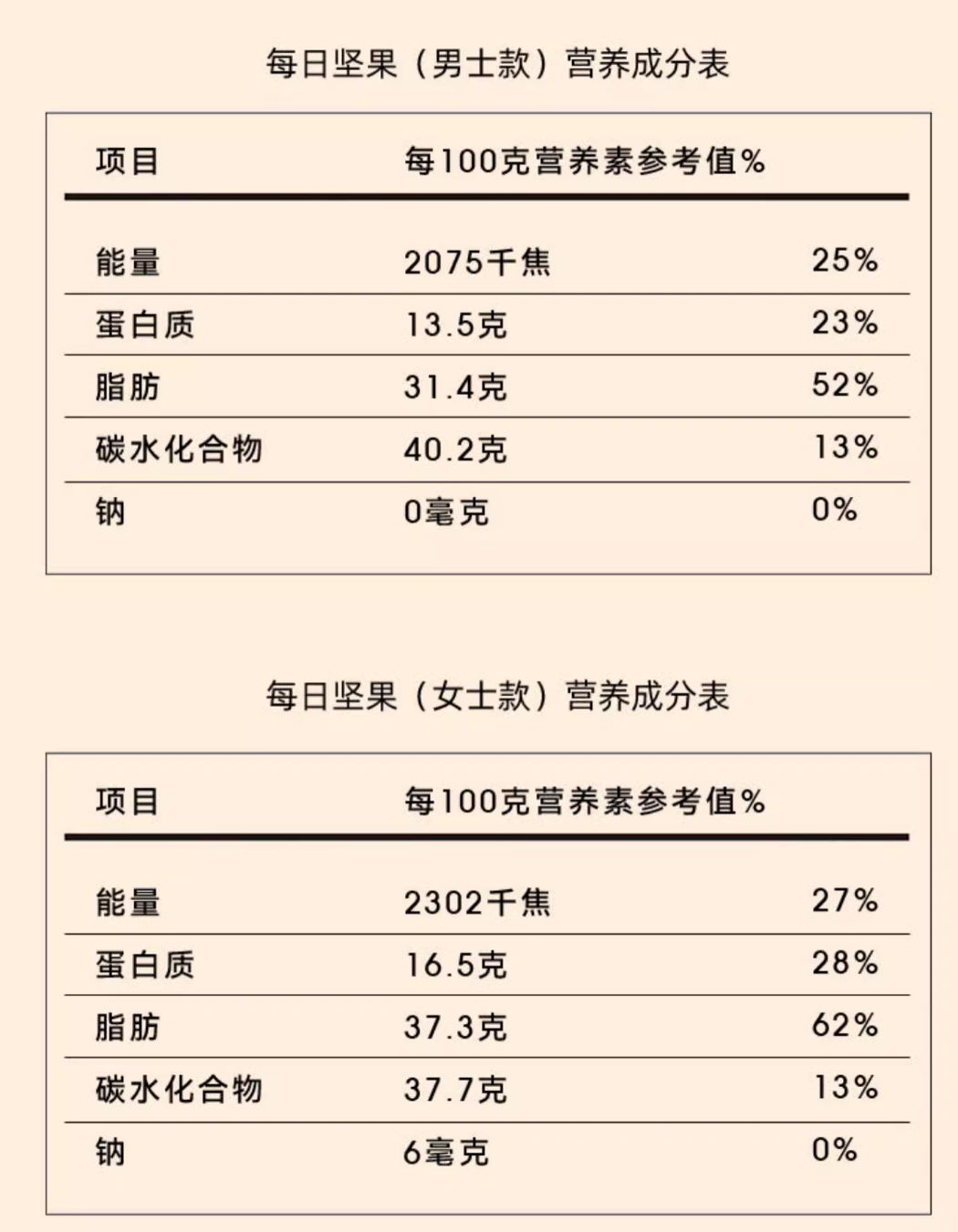 每日坚果（男士款）营养成分表

| 项目 | 每100克营养素参考值% |  |
|---|---|---|
| 能量 | 2075千焦 | 25% |
| 蛋白质 | 13.5克 | 23% |
| 脂肪 | 31.4克 | 52% |
| 碳水化合物 | 40.2克 | 13% |
| 钠 | 0毫克 | 0% |

每日坚果（女士款）营养成分表

| 项目 | 每100克营养素参考值% |  |
|---|---|---|
| 能量 | 2302千焦 | 27% |
| 蛋白质 | 16.5克 | 28% |
| 脂肪 | 37.3克 | 62% |
| 碳水化合物 | 37.7克 | 13% |
| 钠 | 6毫克 | 0% |